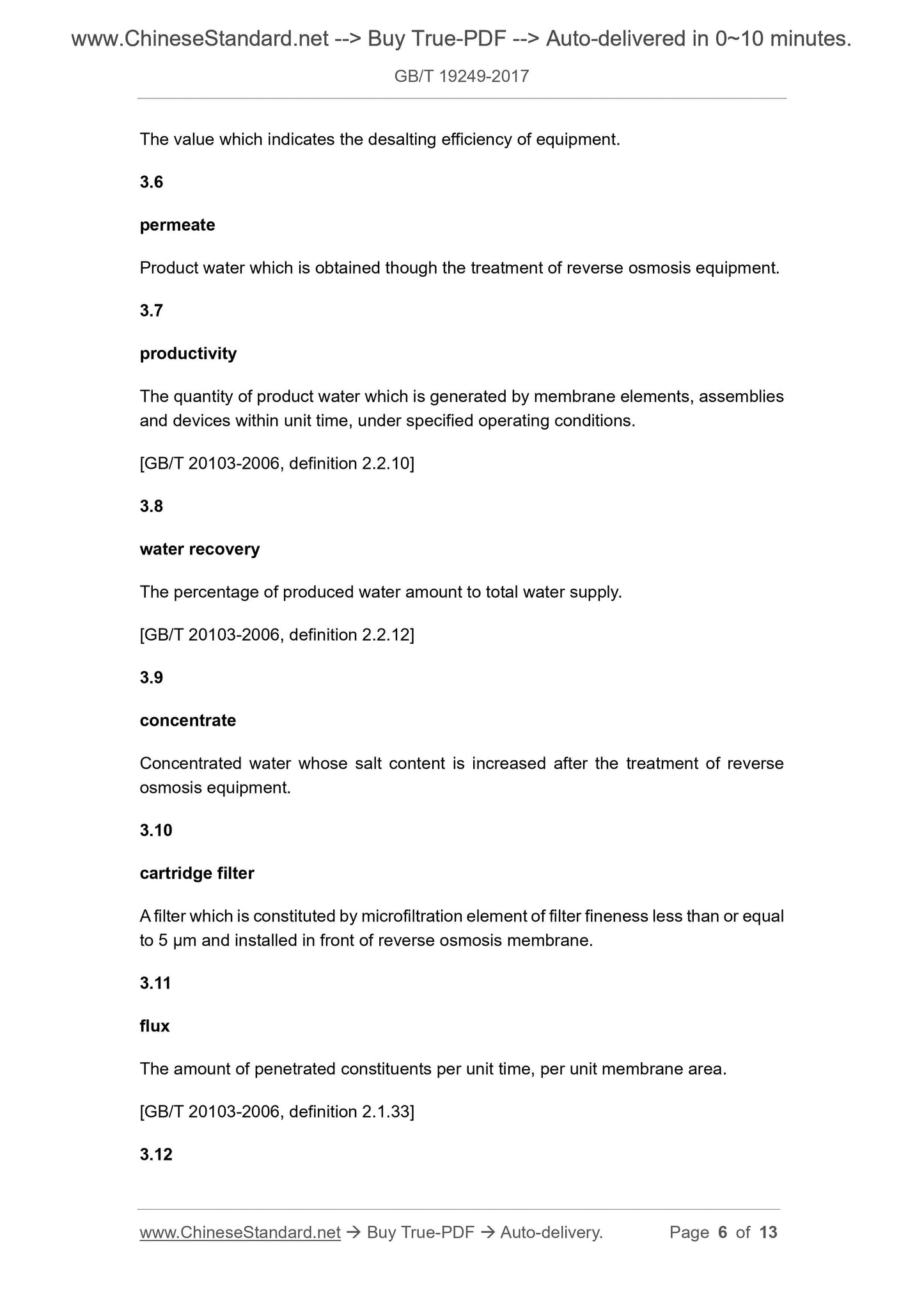 www.ChineseStandard.net --> Buy True-PDF --> Auto-delivered in 0~10 minutes.

GB/T 19249-2017

The value which indicates the desalting efficiency of equipment.

3.6

permeate

Product water which is obtained though the treatment of reverse osmosis equipment.

3.7

productivity

The quantity of product water which is generated by membrane elements, assemblies and devices within unit time, under specified operating conditions.

[GB/T 20103-2006, definition 2.2.10]

3.8

water recovery

The percentage of produced water amount to total water supply.

[GB/T 20103-2006, definition 2.2.12]

3.9

concentrate

Concentrated water whose salt content is increased after the treatment of reverse osmosis equipment.

3.10

cartridge filter

A filter which is constituted by microfiltration element of filter fineness less than or equal to 5 μm and installed in front of reverse osmosis membrane.

3.11

flux

The amount of penetrated constituents per unit time, per unit membrane area.

[GB/T 20103-2006, definition 2.1.33]

3.12

www.ChineseStandard.net → Buy True-PDF → Auto-delivery. Page 6 of 13